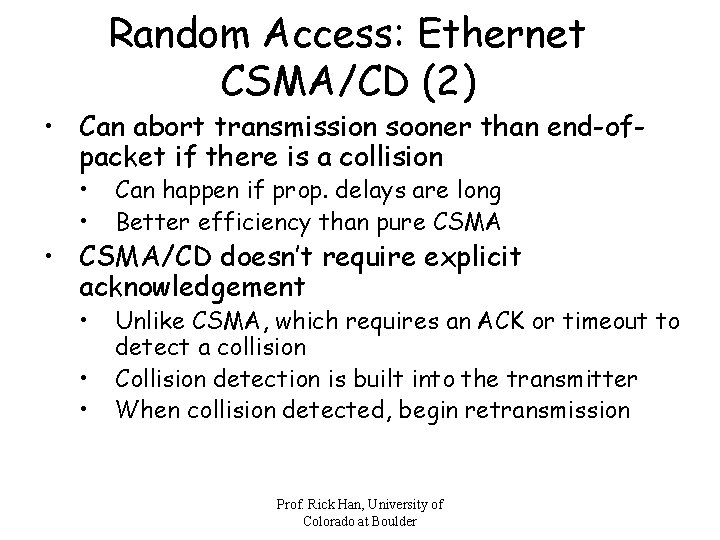 Random Access: Ethernet CSMA/CD (2)

• Can abort transmission sooner than end-of-packet if there is a collision
• Can happen if prop. delays are long
• Better efficiency than pure CSMA
• CSMA/CD doesn't require explicit acknowledgement
• Unlike CSMA, which requires an ACK or timeout to detect a collision
• Collision detection is built into the transmitter
• When collision detected, begin retransmission

Prof. Rick Han, University of Colorado at Boulder